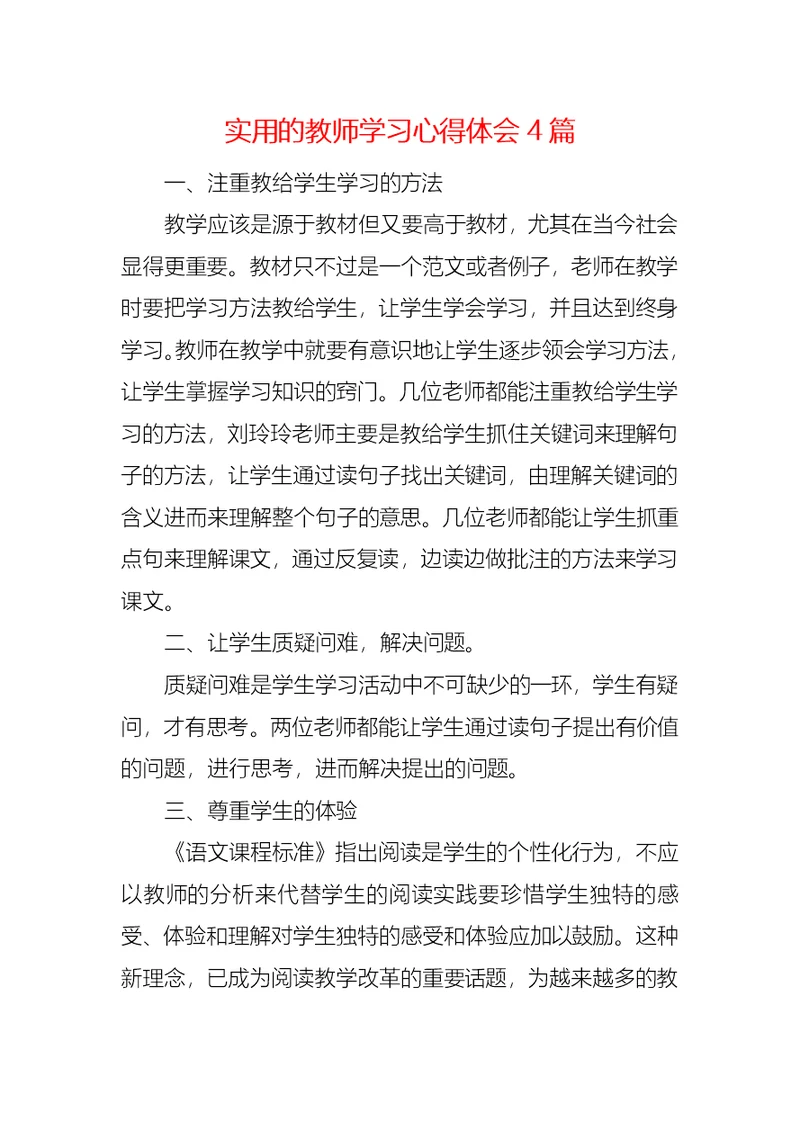 实用的教师学习心得体会 4 篇

一、注重教给学生学习的方法

教学应该是源于教材但又要高于教材，尤其在当今社会显得更重要。教材只不过是一个范文或者例子，老师在教学时要把学习方法教给学生，让学生学会学习，并且达到终身学习。教师在教学中就要有意识地让学生逐步领会学习方法，让学生掌握学习知识的窍门。几位老师都能注重教给学生学习的方法，刘玲玲老师主要是教给学生抓住关键词来理解句子的方法，让学生通过读句子找出关键词，由理解关键词的含义进而来理解整个句子的意思。几位老师都能让学生抓重点句来理解课文，通过反复读，边读边做批注的方法来学习课文。

二、让学生质疑问难，解决问题。

质疑问难是学生学习活动中不可缺少的一环，学生有疑问，才有思考。两位老师都能让学生通过读句子提出有价值的问题，进行思考，进而解决提出的问题。

三、尊重学生的体验

《语文课程标准》指出阅读是学生的个性化行为，不应以教师的分析来代替学生的阅读实践要珍惜学生独特的感受、体验和理解对学生独特的感受和体验应加以鼓励。这种新理念，已成为阅读教学改革的重要话题，为越来越多的教